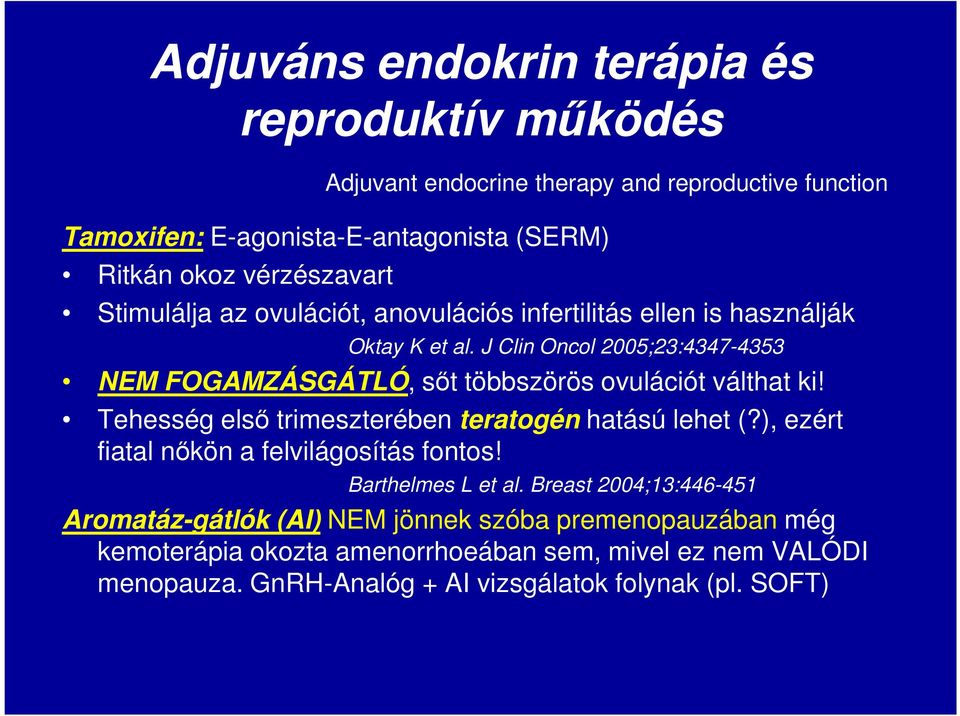 Adjuváns endokrin terápia és reproduktív működés

Adjuvant endocrine therapy and reproductive function

Tamoxifen: E-agonista-E-antagonista (SERM)

• Ritkán okoz vérzészavart
• Stimulálja az ovulációt, anovulációs infertilitás ellen is használják

Oktay K et al. J Clin Oncol 2005;23:4347-4353

• NEM FOGAMZÁSGÁTLÓ, sőt többszörös ovulációt válthat ki!
• Tehesség első trimeszterében teratogén hatású lehet (?), ezért fiatal nőkön a felvilágosítás fontos!

Barthelmes L et al. Breast 2004;13:446-451

Aromatáz-gátlók (AI) NEM jönnek szóba premenopauzában még kemoterápia okozta amenorrhoeában sem, mivel ez nem VALÓDI menopauza. GnRH-Analóg + AI vizsgálatok folynak (pl. SOFT)